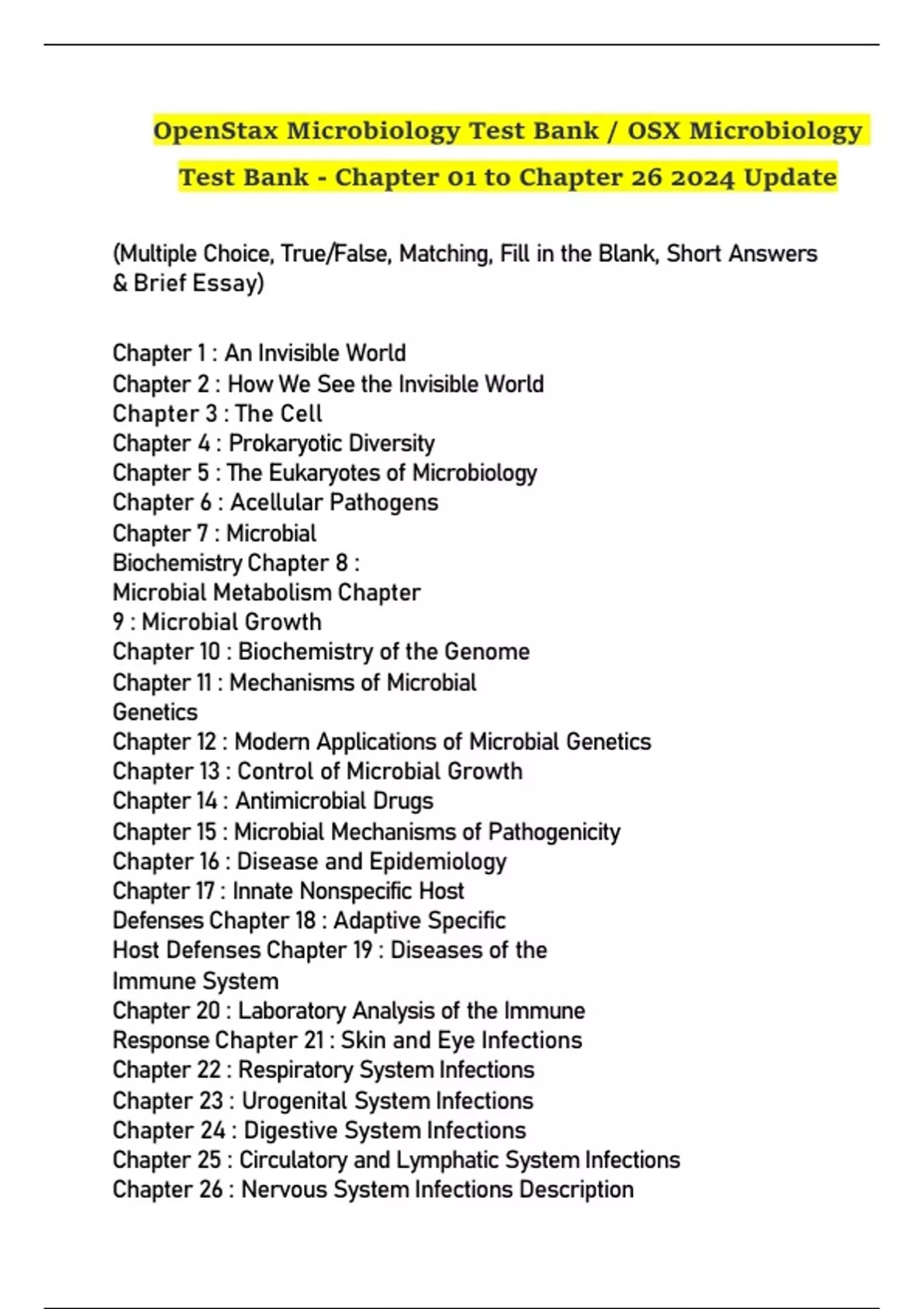 OpenStax Microbiology Test Bank / OSX Microbiology Test Bank - Chapter 01 to Chapter 26 2024 Update

(Multiple Choice, True/False, Matching, Fill in the Blank, Short Answers & Brief Essay)

Chapter 1 : An Invisible World
Chapter 2 : How We See the Invisible World
Chapter 3 : The Cell
Chapter 4 : Prokaryotic Diversity
Chapter 5 : The Eukaryotes of Microbiology
Chapter 6 : Acellular Pathogens
Chapter 7 : Microbial Biochemistry Chapter 8 : Microbial Metabolism Chapter 9 : Microbial Growth
Chapter 10 : Biochemistry of the Genome
Chapter 11 : Mechanisms of Microbial Genetics
Chapter 12 : Modern Applications of Microbial Genetics
Chapter 13 : Control of Microbial Growth
Chapter 14 : Antimicrobial Drugs
Chapter 15 : Microbial Mechanisms of Pathogenicity
Chapter 16 : Disease and Epidemiology
Chapter 17 : Innate Nonspecific Host Defenses Chapter 18 : Adaptive Specific Host Defenses Chapter 19 : Diseases of the Immune System
Chapter 20 : Laboratory Analysis of the Immune Response Chapter 21 : Skin and Eye Infections
Chapter 22 : Respiratory System Infections
Chapter 23 : Urogenital System Infections
Chapter 24 : Digestive System Infections
Chapter 25 : Circulatory and Lymphatic System Infections
Chapter 26 : Nervous System Infections Description